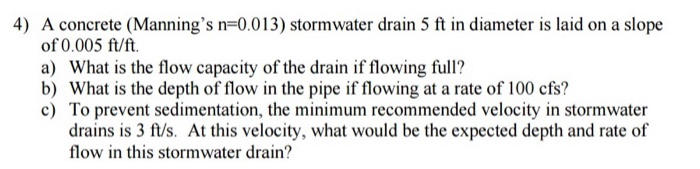 4) A concrete (Manning's n=0.013) stormwater drain 5 ft in diameter is laid on a slope of 0.005 ft/ft.

a) What is the flow capacity of the drain if flowing full?

b) What is the depth of flow in the pipe if flowing at a rate of 100 cfs?

c) To prevent sedimentation, the minimum recommended velocity in stormwater drains is 3 ft/s. At this velocity, what would be the expected depth and rate of flow in this stormwater drain?